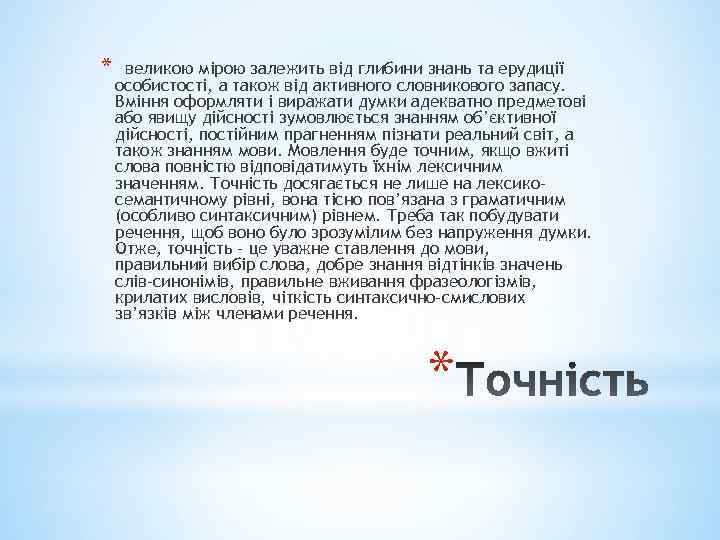 * великою мірою залежить від глибини знань та ерудиції особистості, а також від активного словникового запасу. Вміння оформляти і виражати думки адекватно предметові або явищу дійсності зумовлюється знанням об'єктивної дійсності, постійним прагненням пізнати реальний світ, а також знанням мови. Мовлення буде точним, якщо вжиті слова повністю відповідатимуть їхнім лексичним значенням. Точність досягається не лише на лексико-семантичному рівні, вона тісно пов'язана з граматичним (особливо синтаксичним) рівнем. Треба так побудувати речення, щоб воно було зрозумілим без напруження думки. Отже, точність - це уважне ставлення до мови, правильний вибір слова, добре знання відтінків значень слів-синонімів, правильне вживання фразеологізмів, крилатих висловів, чіткість синтаксично-смислових зв'язків між членами речення.

*Точність